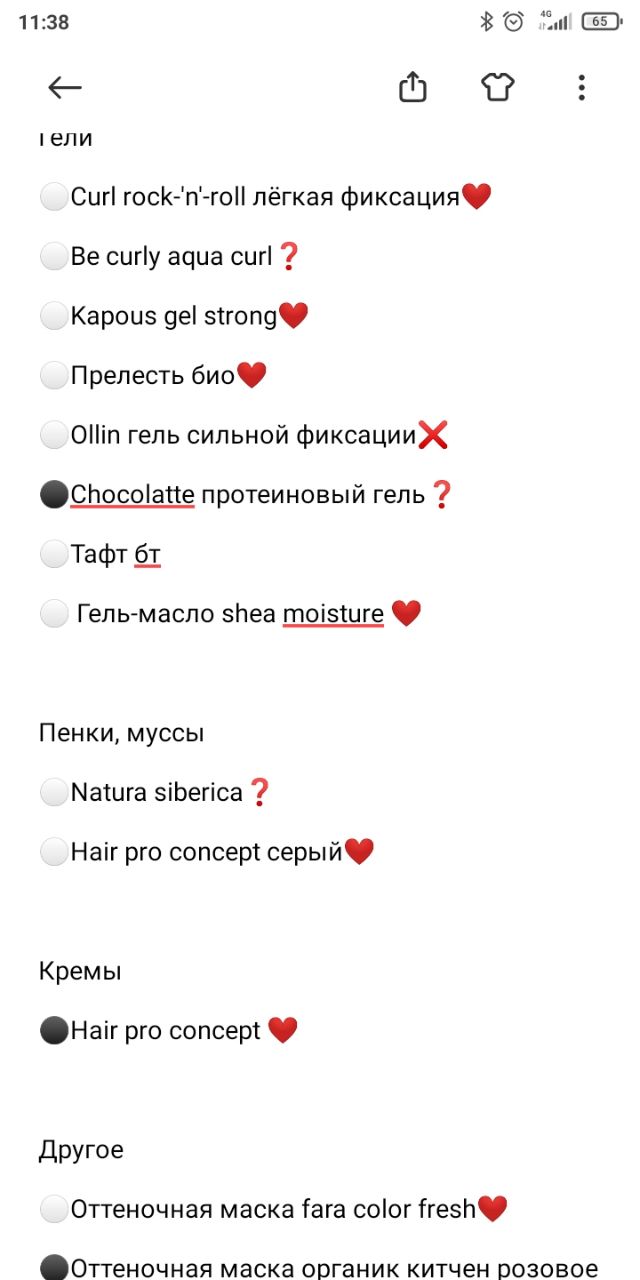 11:38 4G 65

Гели

⚪Curl rock-'n'-roll лёгкая фиксация❤️

⚪Be curly aqua curl❓

⚪Kapous gel strong❤️

⚪Прелесть био❤️

⚪Ollin гель сильной фиксации❌

⚫Chocolatte протеиновый гель❓

⚪Тафт бт

⚪ Гель-масло shea moisture ❤️

Пенки, муссы

⚪Natura siberica❓

⚪Hair pro concept серый❤️

Кремы

⚫Hair pro concept ❤️

Другое

⚪Оттеночная маска fara color fresh❤️

⚫Оттеночная маска органик китчен розовое